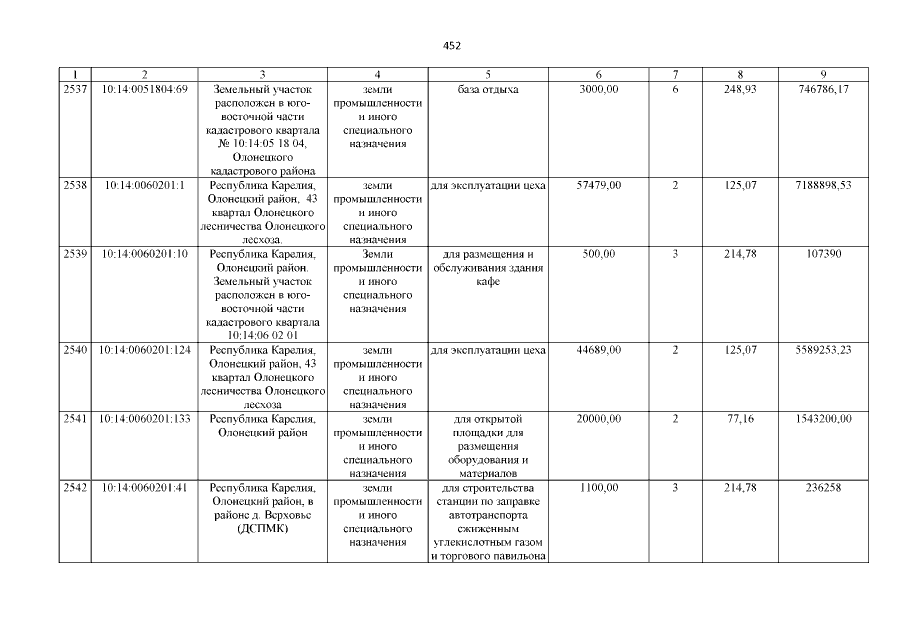 452

| 1 | 2 | 3 | 4 | 5 | 6 | 7 | 8 | 9 |
|---|---|---|---|---|---|---|---|---|
| 2537 | 10:14:0051804:69 | Земельный участок расположен в юго-восточной части кадастрового квартала № 10:14:05 18 04, Олонецкого кадастрового района | земли промышленности и иного специального назначения | база отдыха | 3000,00 | 6 | 248,93 | 746786,17 |
| 2538 | 10:14:0060201:1 | Республика Карелия, Олонецкий район, 43 квартал Олонецкого лесничества Олонецкого лесхоза. | земли промышленности и иного специального назначения | для эксплуатации цеха | 57479,00 | 2 | 125,07 | 7188898,53 |
| 2539 | 10:14:0060201:10 | Республика Карелия, Олонецкий район. Земельный участок расположен в юго-восточной части кадастрового квартала 10:14:06 02 01 | земли промышленности и иного специального назначения | для размещения и обслуживания здания кафе | 500,00 | 3 | 214,78 | 107390 |
| 2540 | 10:14:0060201:124 | Республика Карелия, Олонецкий район, 43 квартал Олонецкого лесничества Олонецкого лесхоза | земли промышленности и иного специального назначения | для эксплуатации цеха | 44689,00 | 2 | 125,07 | 5589253,23 |
| 2541 | 10:14:0060201:133 | Республика Карелия, Олонецкий район | земли промышленности и иного специального назначения | для открытой площадки для размещения оборудования и материалов | 20000,00 | 2 | 77,16 | 1543200,00 |
| 2542 | 10:14:0060201:41 | Республика Карелия, Олонецкий район, в районе д. Верховье (ДСПМК) | земли промышленности и иного специального назначения | для строительства станции по заправке автотранспорта сжиженным углекислотным газом и торгового павильона | 1100,00 | 3 | 214,78 | 236258 |